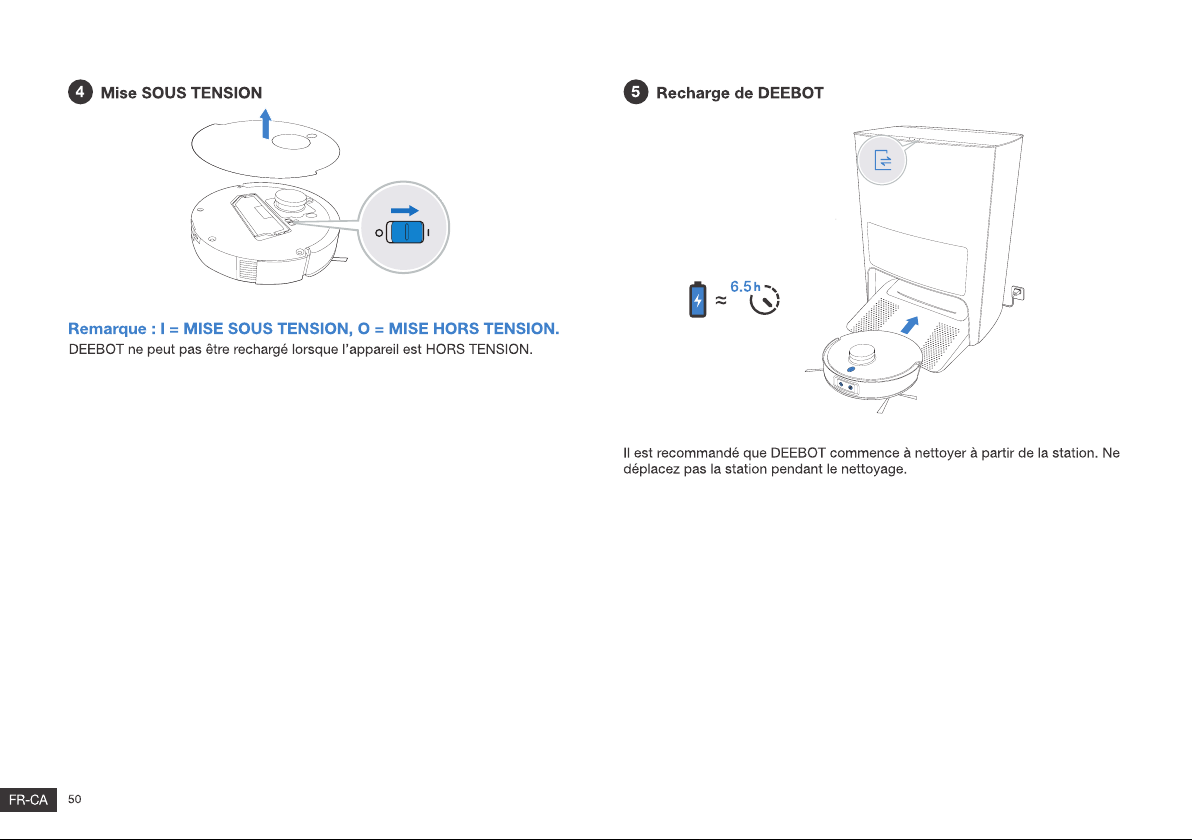 4 Mise SOUS TENSION

O I

Remarque : I = MISE SOUS TENSION, O = MISE HORS TENSION.
DEEBOT ne peut pas être rechargé lorsque l'appareil est HORS TENSION.

5 Recharge de DEEBOT

≈ 6.5 h

Il est recommandé que DEEBOT commence à nettoyer à partir de la station. Ne déplacez pas la station pendant le nettoyage.

FR-CA 50